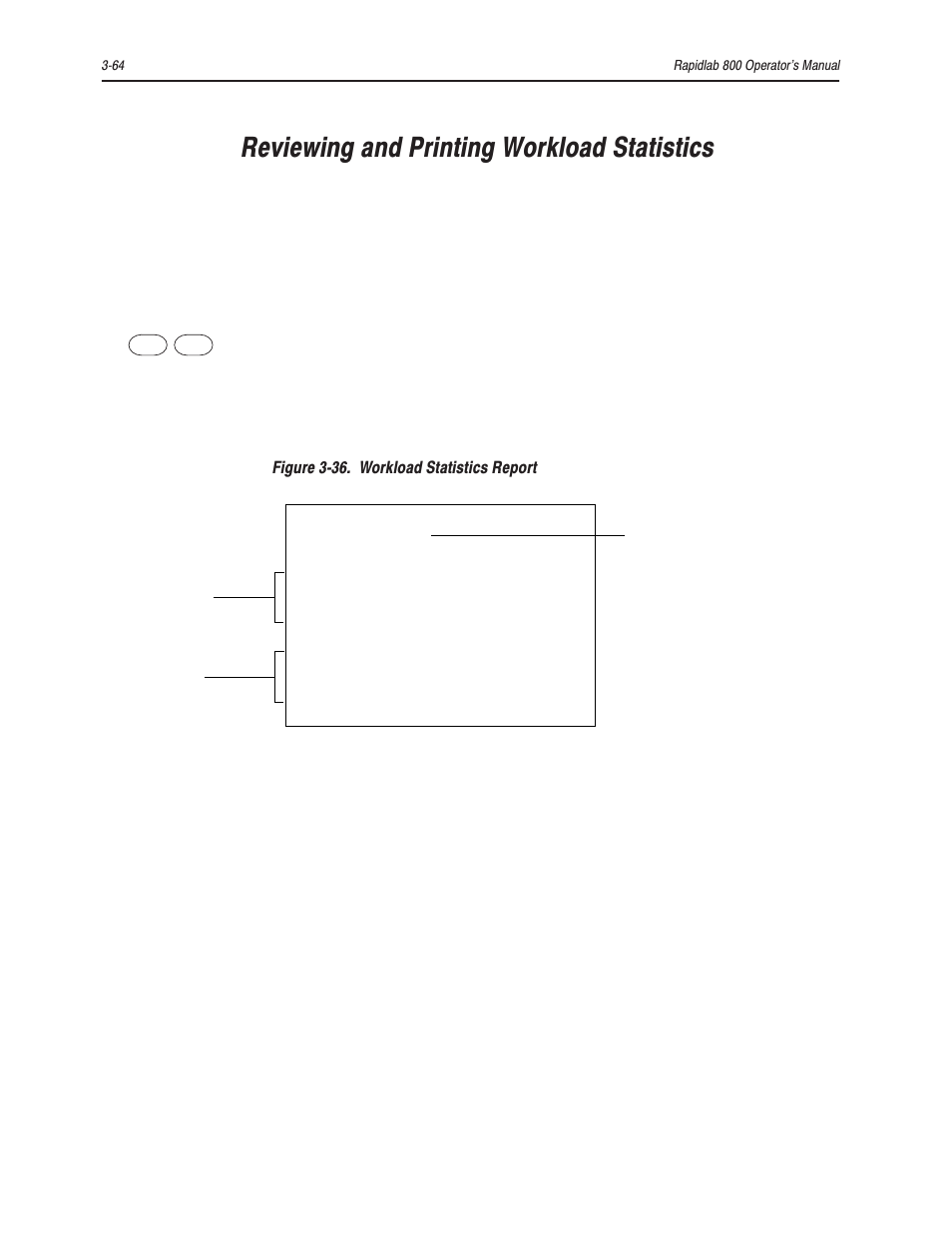 3-64

Rapidlab 800 Operator's Manual

Reviewing and Printing Workload Statistics

Figure 3-36. Workload Statistics Report